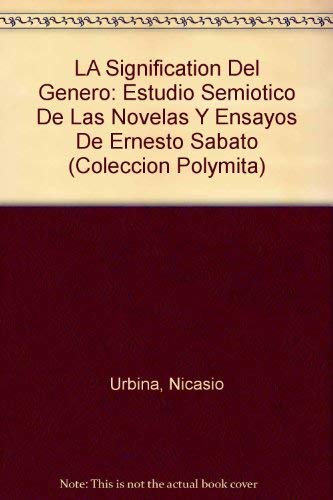 LA Signification Del Genero: Estudio Semiotico De Las Novelas Y Ensayos De Ernesto Sabato (Coleccion Polymita)

Urbina, Nicasio

Note: This is not the actual book cover